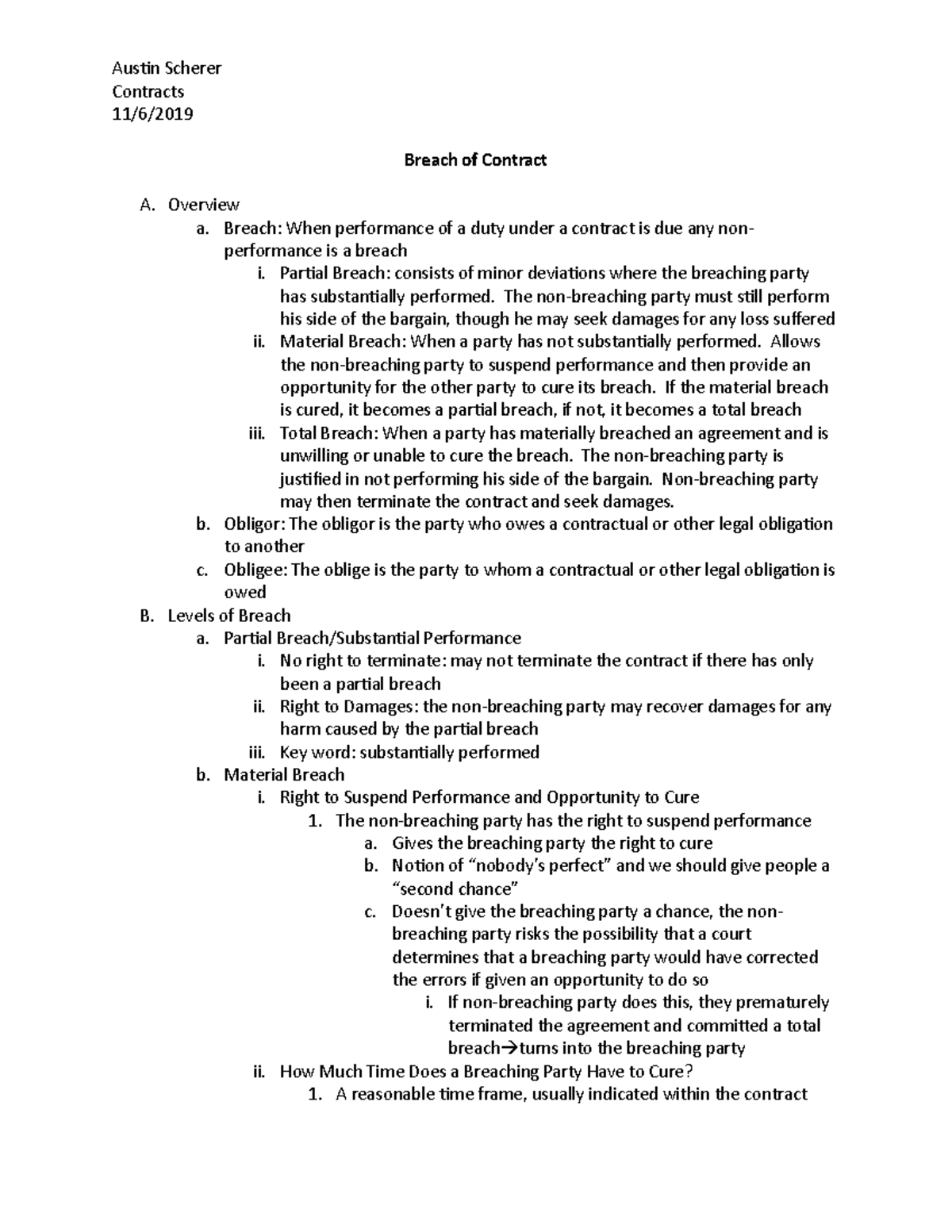 Austin Scherer
Contracts
11/6/2019

Breach of Contract

A. Overview
a. Breach: When performance of a duty under a contract is due any non-performance is a breach
i. Partial Breach: consists of minor deviations where the breaching party has substantially performed. The non-breaching party must still perform his side of the bargain, though he may seek damages for any loss suffered
ii. Material Breach: When a party has not substantially performed. Allows the non-breaching party to suspend performance and then provide an opportunity for the other party to cure its breach. If the material breach is cured, it becomes a partial breach, if not, it becomes a total breach
iii. Total Breach: When a party has materially breached an agreement and is unwilling or unable to cure the breach. The non-breaching party is justified in not performing his side of the bargain. Non-breaching party may then terminate the contract and seek damages.
b. Obligor: The obligor is the party who owes a contractual or other legal obligation to another
c. Obligee: The oblige is the party to whom a contractual or other legal obligation is owed
B. Levels of Breach
a. Partial Breach/Substantial Performance
i. No right to terminate: may not terminate the contract if there has only been a partial breach
ii. Right to Damages: the non-breaching party may recover damages for any harm caused by the partial breach
iii. Key word: substantially performed
b. Material Breach
i. Right to Suspend Performance and Opportunity to Cure
1. The non-breaching party has the right to suspend performance
a. Gives the breaching party the right to cure
b. Notion of "nobody's perfect" and we should give people a "second chance"
c. Doesn't give the breaching party a chance, the non-breaching party risks the possibility that a court determines that a breaching party would have corrected the errors if given an opportunity to do so
i. If non-breaching party does this, they prematurely terminated the agreement and committed a total breach→turns into the breaching party
ii. How Much Time Does a Breaching Party Have to Cure?
1. A reasonable time frame, usually indicated within the contract